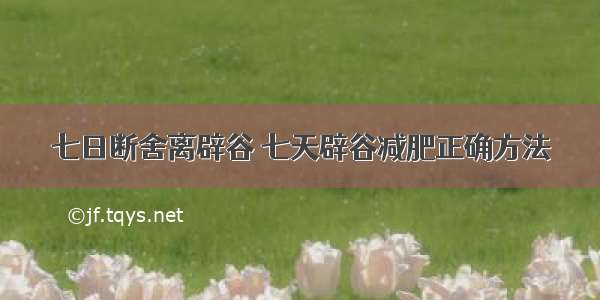 七日断舍离辟谷 七天辟谷减肥正确方法

©jf.tqys.net